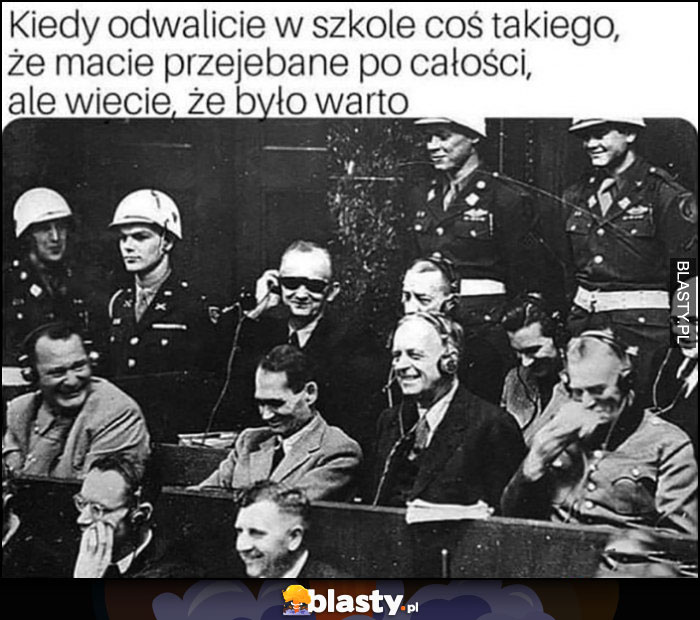 Kiedy odwalicie w szkole coś takiego, że macie przejebane po całości, ale wiecie, że było warto

BLASTY.PL

blasty.pl